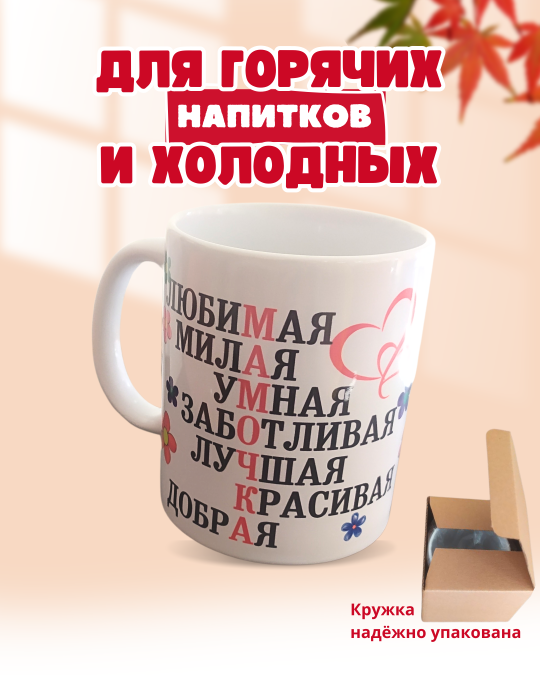 ДЛЯ ГОРЯЧИХ
НАПИТКОВ
И ХОЛОДНЫХ

ЛЮБИМАЯ
МИЛАЯ
УМНАЯ
ЗАБОТЛИВАЯ
ЛУЧШАЯ
КРАСИВАЯ
ДОБРАЯ

Кружка надёжно упакована